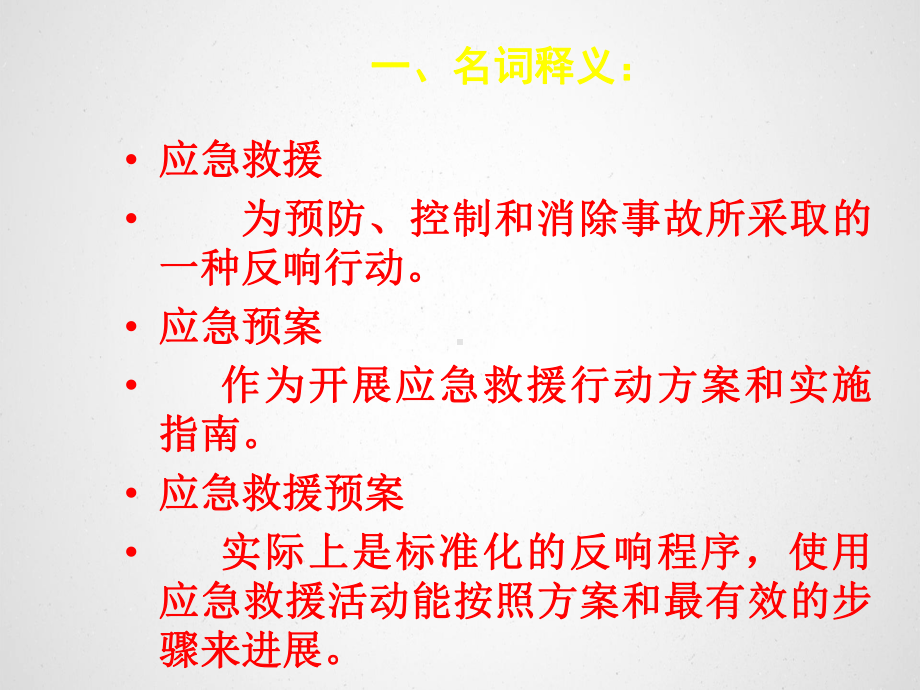 一、名词释义：

• 应急救援

• 为预防、控制和消除事故所采取的一种反响行动。

• 应急预案

• 作为开展应急救援行动方案和实施指南。

• 应急救援预案

• 实际上是标准化的反响程序，使用应急救援活动能按照方案和最有效的步骤来进展。